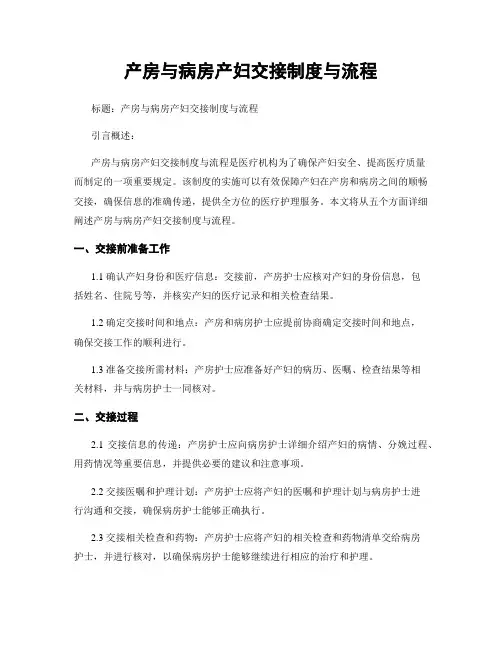 产房与病房产妇交接制度与流程

标题：产房与病房产妇交接制度与流程

引言概述：

产房与病房产妇交接制度与流程是医疗机构为了确保产妇安全、提高医疗质量而制定的一项重要规定。该制度的实施可以有效保障产妇在产房和病房之间的顺畅交接，确保信息的准确传递，提供全方位的医疗护理服务。本文将从五个方面详细阐述产房与病房产妇交接制度与流程。

一、交接前准备工作

1.1 确认产妇身份和医疗信息：交接前，产房护士应核对产妇的身份信息，包括姓名、住院号等，并核实产妇的医疗记录和相关检查结果。

1.2 确定交接时间和地点：产房和病房护士应提前协商确定交接时间和地点，确保交接工作的顺利进行。

1.3 准备交接所需材料：产房护士应准备好产妇的病历、医嘱、检查结果等相关材料，并与病房护士一同核对。

二、交接过程

2.1 交接信息的传递：产房护士应向病房护士详细介绍产妇的病情、分娩过程、用药情况等重要信息，并提供必要的建议和注意事项。

2.2 交接医嘱和护理计划：产房护士应将产妇的医嘱和护理计划与病房护士进行沟通和交接，确保病房护士能够正确执行。

2.3 交接相关检查和药物：产房护士应将产妇的相关检查和药物清单交给病房护士，并进行核对，以确保病房护士能够继续进行相应的治疗和护理。